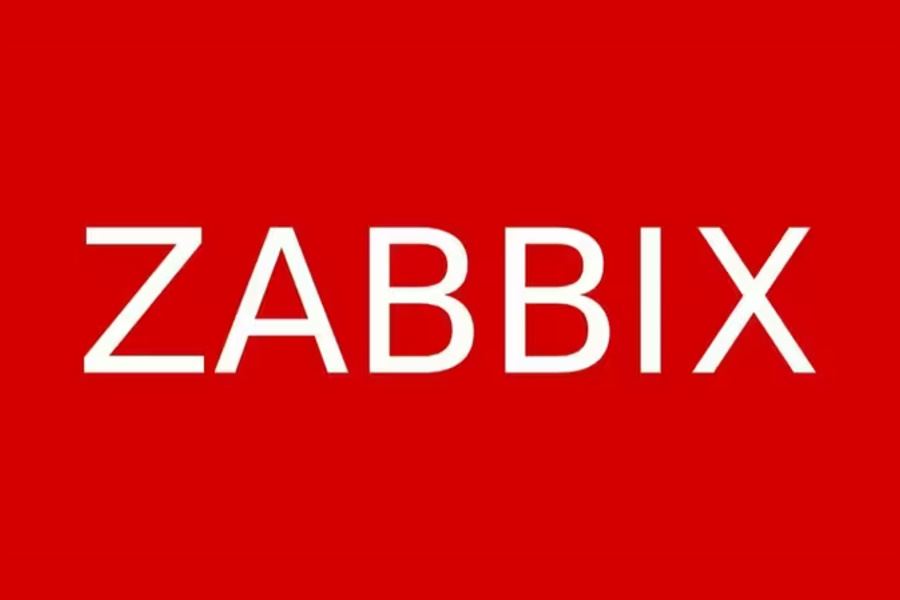 ZABBIX